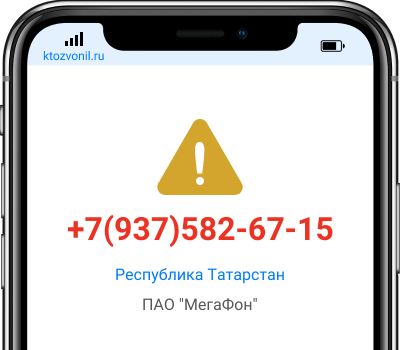 ktozvonil.ru

+7(937)582-67-15

Республика Татарстан

ПАО "МегаФон"